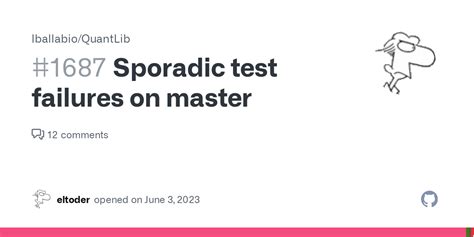 lballabio/QuantLib

#1687 Sporadic test failures on master

12 comments

eltoder opened on June 3, 2023